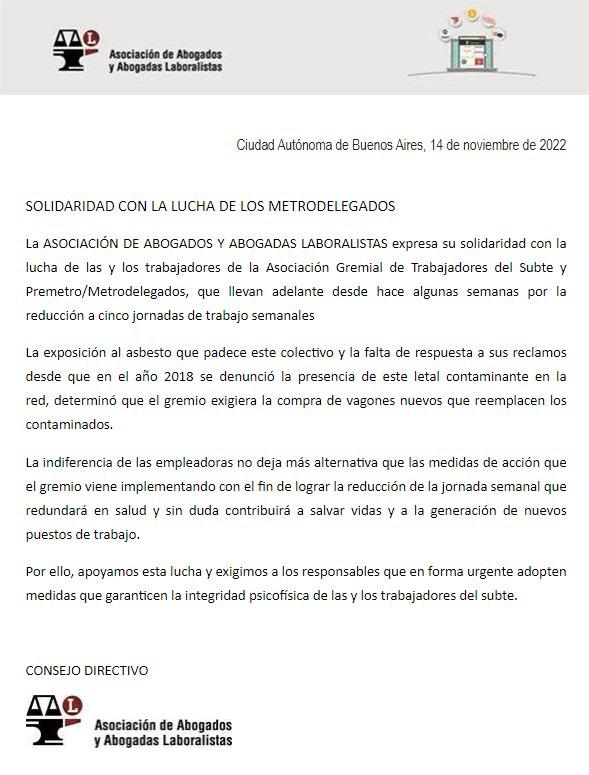 Asociación de Abogados y Abogadas Laboralistas

Ciudad Autónoma de Buenos Aires, 14 de noviembre de 2022

SOLIDARIDAD CON LA LUCHA DE LOS METRODELEGADOS

La ASOCIACIÓN DE ABOGADOS Y ABOGADAS LABORALISTAS expresa su solidaridad con la lucha de las y los trabajadores de la Asociación Gremial de Trabajadores del Subte y Premetro/Metrodelegados, que llevan adelante desde hace algunas semanas por la reducción a cinco jornadas de trabajo semanales

La exposición al asbesto que padece este colectivo y la falta de respuesta a sus reclamos desde que en el año 2018 se denunció la presencia de este letal contaminante en la red, determinó que el gremio exigiera la compra de vagones nuevos que reemplacen los contaminados.

La indiferencia de las empleadoras no deja más alternativa que las medidas de acción que el gremio viene implementando con el fin de lograr la reducción de la jornada semanal que redundará en salud y sin duda contribuirá a salvar vidas y a la generación de nuevos puestos de trabajo.

Por ello, apoyamos esta lucha y exigimos a los responsables que en forma urgente adopten medidas que garanticen la integridad psicofísica de las y los trabajadores del subte.

CONSEJO DIRECTIVO

Asociación de Abogados y Abogadas Laboralistas